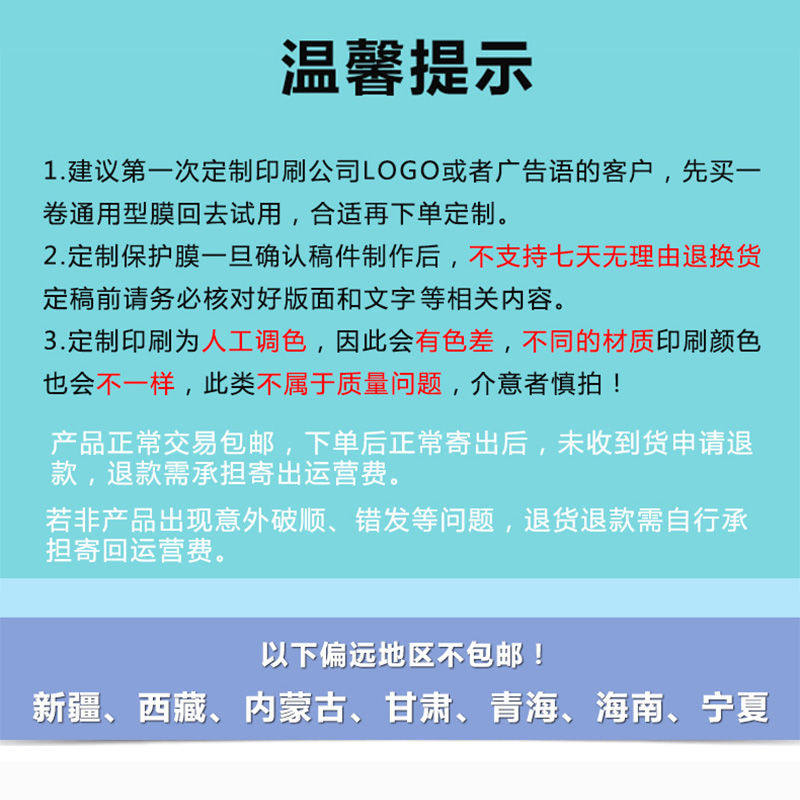 温馨提示

1.建议第一次定制印刷公司LOGO或者广告语的客户，先买一卷通用型膜回去试用，合适再下单定制。

2.定制保护膜一旦确认稿件制作后，不支持七天无理由退换货定稿前请务必核对好版面和文字等相关内容。

3.定制印刷为人工调色，因此会有色差，不同的材质印刷颜色也会不一样，此类不属于质量问题，介意者慎拍！

产品正常交易包邮，下单后正常寄出后，未收到货申请退款，退款需承担寄出运营费。

若非产品出现意外破顺、错发等问题，退货退款需自行承担寄回运营费。

以下偏远地区不包邮！

新疆、西藏、内蒙古、甘肃、青海、海南、宁夏